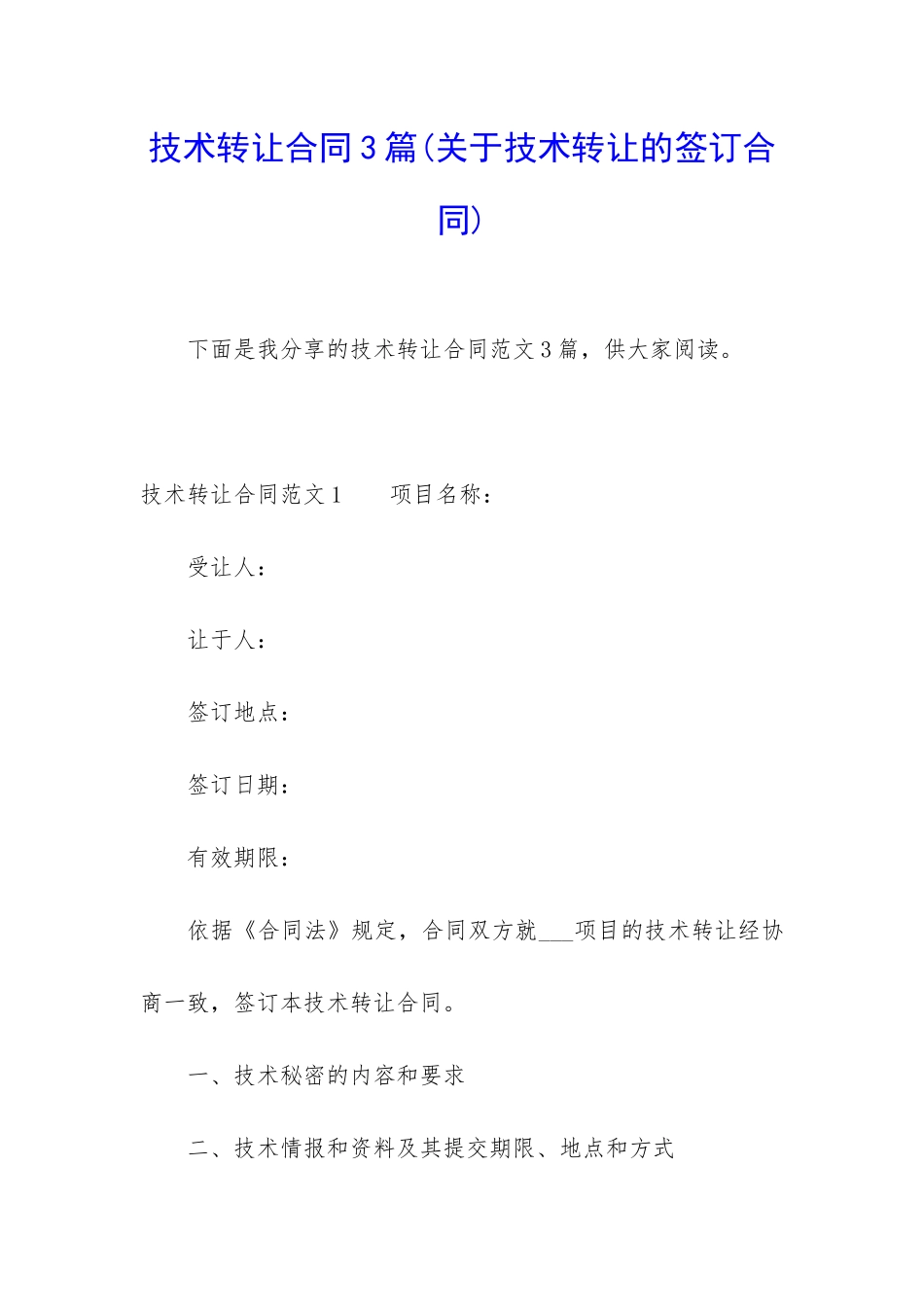 技术转让合同3篇(关于技术转让的签订合同)

下面是我分享的技术转让合同范文3篇，供大家阅读。

技术转让合同范文1　　项目名称：

受让人：

让于人：

签订地点：

签订日期：

有效期限：

依据《合同法》规定，合同双方就___项目的技术转让经协商一致，签订本技术转让合同。

一、技术秘密的内容和要求

二、技术情报和资料及其提交期限、地点和方式